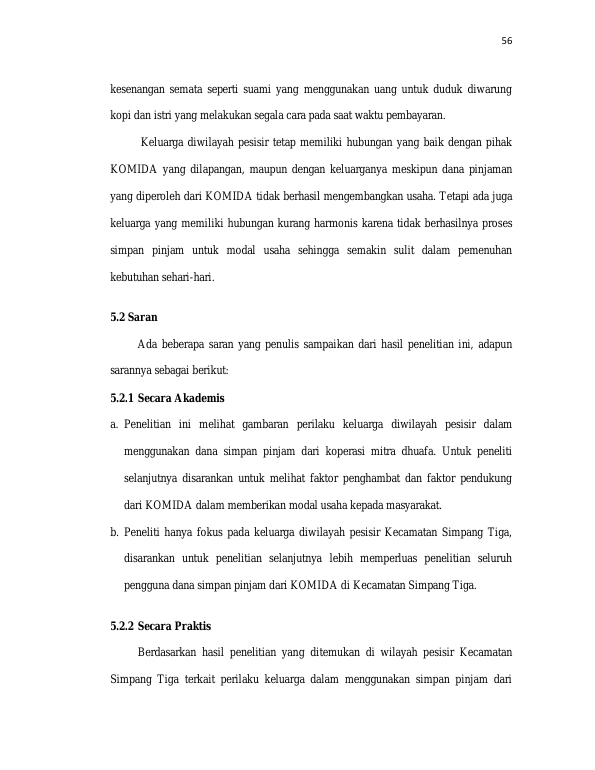 56

kesenangan semata seperti suami yang menggunakan uang untuk duduk diwarung kopi dan istri yang melakukan segala cara pada saat waktu pembayaran.

Keluarga diwilayah pesisir tetap memiliki hubungan yang baik dengan pihak KOMIDA yang dilapangan, maupun dengan keluarganya meskipun dana pinjaman yang diperoleh dari KOMIDA tidak berhasil mengembangkan usaha. Tetapi ada juga keluarga yang memiliki hubungan kurang harmonis karena tidak berhasilnya proses simpan pinjam untuk modal usaha sehingga semakin sulit dalam pemenuhan kebutuhan sehari-hari.

5.2 Saran

Ada beberapa saran yang penulis sampaikan dari hasil penelitian ini, adapun sarannya sebagai berikut:

5.2.1 Secara Akademis

a. Penelitian ini melihat gambaran perilaku keluarga diwilayah pesisir dalam menggunakan dana simpan pinjam dari koperasi mitra dhuafa. Untuk peneliti selanjutnya disarankan untuk melihat faktor penghambat dan faktor pendukung dari KOMIDA dalam memberikan modal usaha kepada masyarakat.

b. Peneliti hanya fokus pada keluarga diwilayah pesisir Kecamatan Simpang Tiga, disarankan untuk penelitian selanjutnya lebih memperluas penelitian seluruh pengguna dana simpan pinjam dari KOMIDA di Kecamatan Simpang Tiga.

5.2.2 Secara Praktis

Berdasarkan hasil penelitian yang ditemukan di wilayah pesisir Kecamatan Simpang Tiga terkait perilaku keluarga dalam menggunakan simpan pinjam dari